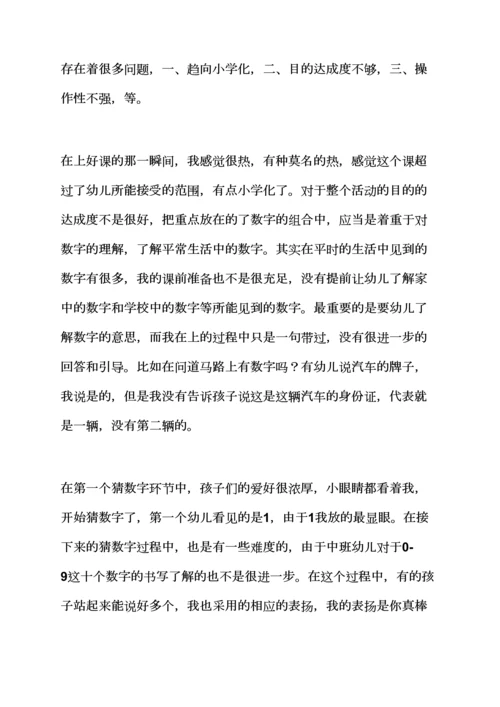 存在着很多问题，一、趋向小学化，二、目的达成度不够，三、操作性不强，等。

在上好课的那一瞬间，我感觉很热，有种莫名的热，感觉这个课超过了幼儿所能接受的范围，有点小学化了。对于整个活动的目的的达成度不是很好，把重点放在的了数字的组合中，应当是着重于对数字的理解，了解平常生活中的数字。其实在平时的生活中见到的数字有很多，我的课前准备也不是很充足，没有提前让幼儿了解家中的数字和学校中的数字等所能见到的数字。最重要的是要幼儿了解数字的意思，而我在上的过程中只是一句带过，没有很进一步的回答和引导。比如在问道马路上有数字吗？有幼儿说汽车的牌子，我说是的，但是我没有告诉孩子说这是这辆汽车的身份证，代表就是一辆，没有第二辆的。

在第一个猜数字环节中，孩子们的爱好很浓厚，小眼睛都看着我，开始猜数字了，第一个幼儿看见的是1，由于1我放的最显眼。在接下来的猜数字过程中，也是有一些难度的，由于中班幼儿对于0-9这十个数字的书写了解的也不是很进一步。在这个过程中，有的孩子站起来能说好多个，我也采用的相应的表扬，我的表扬是你真棒